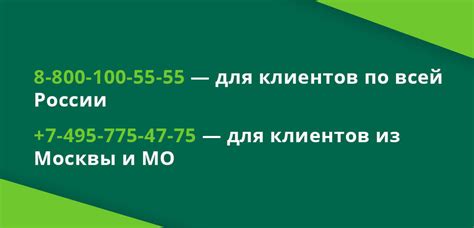 8-800-100-55-55 — для клиентов по всей России

+7-495-775-47-75 — для клиентов из Москвы и МО